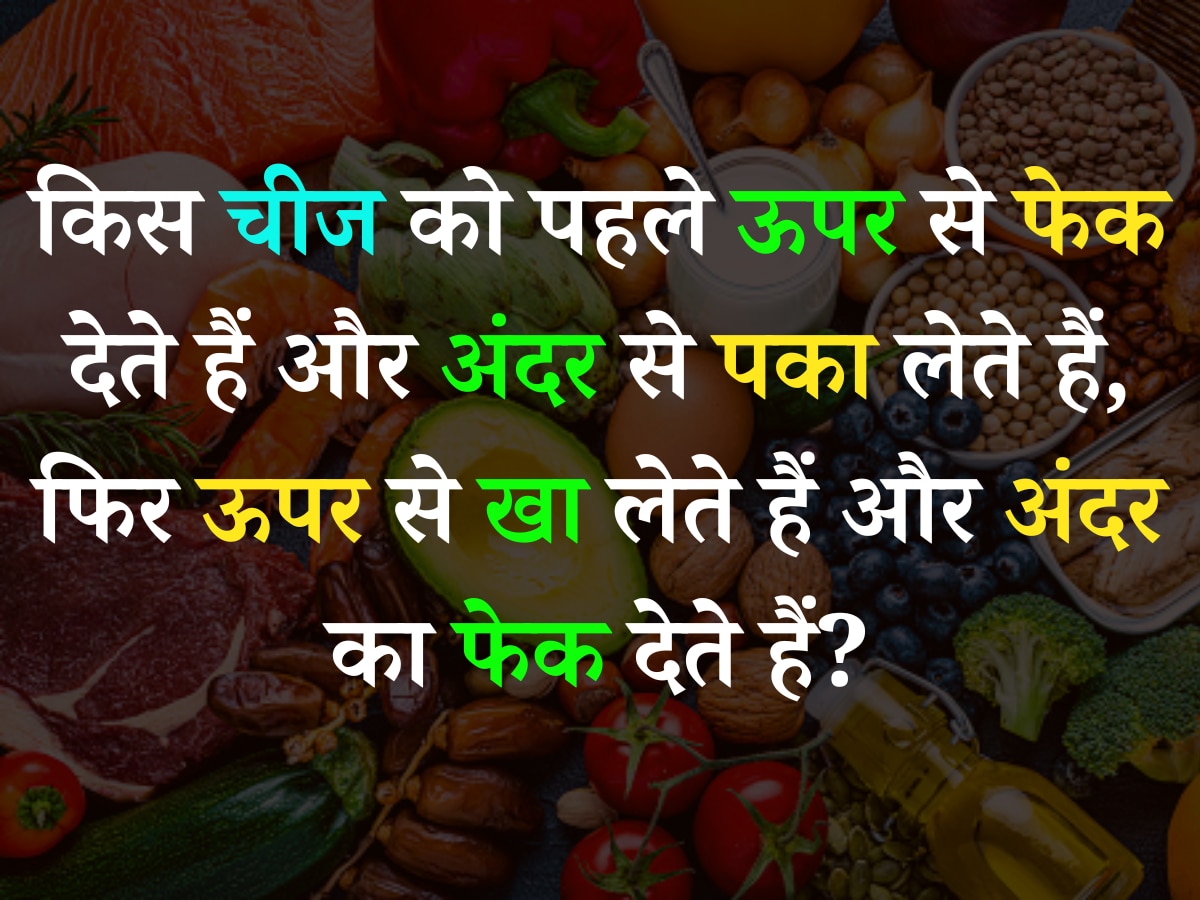 किस चीज को पहले ऊपर से फेक देते हैं और अंदर से पका लेते हैं, फिर ऊपर से खा लेते हैं और अंदर का फेक देते हैं?